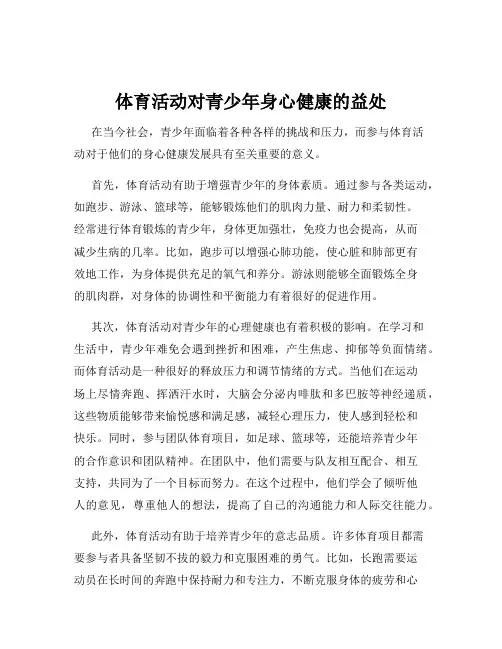 体育活动对青少年身心健康的益处

在当今社会，青少年面临着各种各样的挑战和压力，而参与体育活动对于他们的身心健康发展具有至关重要的意义。

首先，体育活动有助于增强青少年的身体素质。通过参与各类运动，如跑步、游泳、篮球等，能够锻炼他们的肌肉力量、耐力和柔韧性。经常进行体育锻炼的青少年，身体更加强壮，免疫力也会提高，从而减少生病的几率。比如，跑步可以增强心肺功能，使心脏和肺部更有效地工作，为身体提供充足的氧气和养分。游泳则能够全面锻炼全身的肌肉群，对身体的协调性和平衡能力有着很好的促进作用。

其次，体育活动对青少年的心理健康也有着积极的影响。在学习和生活中，青少年难免会遇到挫折和困难，产生焦虑、抑郁等负面情绪。而体育活动是一种很好的释放压力和调节情绪的方式。当他们在运动场上尽情奔跑、挥洒汗水时，大脑会分泌内啡肽和多巴胺等神经递质，这些物质能够带来愉悦感和满足感，减轻心理压力，使人感到轻松和快乐。同时，参与团队体育项目，如足球、篮球等，还能培养青少年的合作意识和团队精神。在团队中，他们需要与队友相互配合、相互支持，共同为了一个目标而努力。在这个过程中，他们学会了倾听他人的意见，尊重他人的想法，提高了自己的沟通能力和人际交往能力。

此外，体育活动有助于培养青少年的意志品质。许多体育项目都需要参与者具备坚韧不拔的毅力和克服困难的勇气。比如，长跑需要运动员在长时间的奔跑中保持耐力和专注力，不断克服身体的疲劳和心